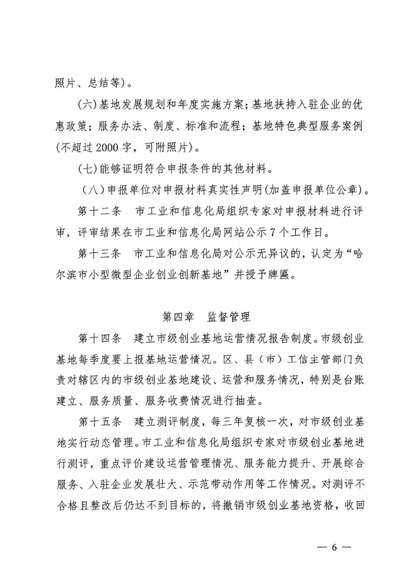 照片、总结等）。

（六）基地发展规划和年度实施方案；基地扶持入驻企业的优惠政策；服务办法、制度、标准和流程；基地特色典型服务案例（不超过 2000 字，可附照片）。

（七）能够证明符合申报条件的其他材料。

（八）申报单位对申报材料真实性声明(加盖申报单位公章)。

第十二条　市工业和信息化局组织专家对申报材料进行评审，评审结果在市工业和信息化局网站公示 7 个工作日。

第十三条　市工业和信息化局对公示无异议的，认定为“哈尔滨市小型微型企业创业创新基地”并授予牌匾。

第四章　监督管理

第十四条　建立市级创业基地运营情况报告制度。市级创业基地每季度要上报基地运营情况。区、县（市）工信主管部门负责对辖区内的市级创业基地建设、运营和服务情况，特别是台账建立、服务质量、服务收费情况进行抽查。

第十五条　建立测评制度，每三年复核一次，对市级创业基地实行动态管理。市工业和信息化局组织专家对市级创业基地进行测评，重点评价建设运营管理情况、服务能力提升、开展综合服务、入驻企业发展壮大、示范带动作用等工作情况。对测评不合格且整改后仍达不到目标的，将撤销市级创业基地资格，收回

— 6 —